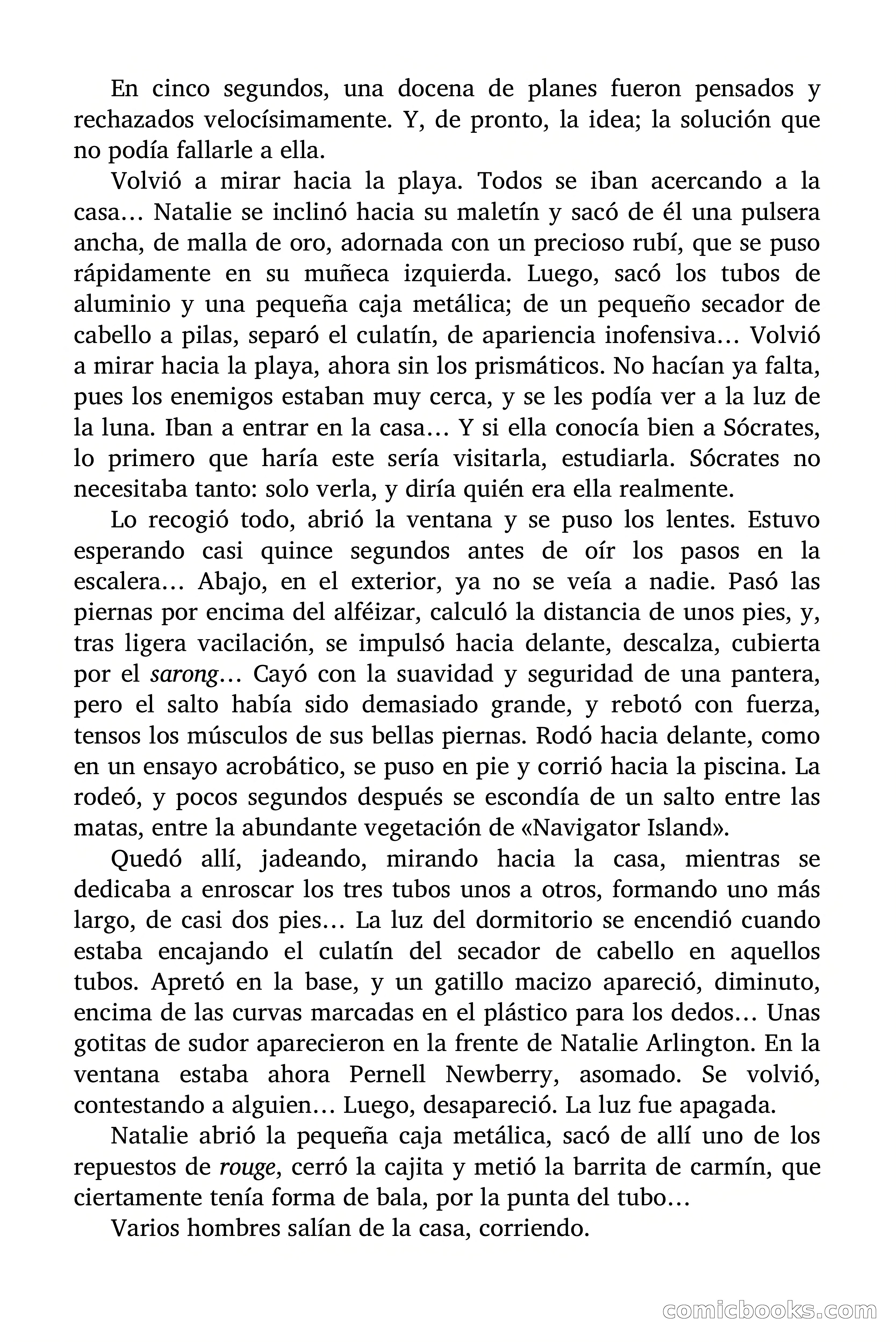 En cinco segundos, una docena de planes fueron pensados y rechazados velocísimamente. Y, de pronto, la idea; la solución que no podía fallarle a ella.

Volvió a mirar hacia la playa. Todos se iban acercando a la casa… Natalie se inclinó hacia su maletín y sacó de él una pulsera ancha, de malla de oro, adornada con un precioso rubí, que se puso rápidamente en su muñeca izquierda. Luego, sacó los tubos de aluminio y una pequeña caja metálica; de un pequeño secador de cabello a pilas, separó el culatín, de apariencia inofensiva… Volvió a mirar hacia la playa, ahora sin los prismáticos. No hacían ya falta, pues los enemigos estaban muy cerca, y se les podía ver a la luz de la luna. Iban a entrar en la casa… Y si ella conocía bien a Sócrates, lo primero que haría este sería visitarla, estudiarla. Sócrates no necesitaba tanto: solo verla, y diría quién era ella realmente.

Lo recogió todo, abrió la ventana y se puso los lentes. Estuvo esperando casi quince segundos antes de oír los pasos en la escalera… Abajo, en el exterior, ya no se veía a nadie. Pasó las piernas por encima del alféizar, calculó la distancia de unos pies, y, tras ligera vacilación, se impulsó hacia delante, descalza, cubierta por el sarong… Cayó con la suavidad y seguridad de una pantera, pero el salto había sido demasiado grande, y rebotó con fuerza, tensos los músculos de sus bellas piernas. Rodó hacia delante, como en un ensayo acrobático, se puso en pie y corrió hacia la piscina. La rodeó, y pocos segundos después se escondía de un salto entre las matas, entre la abundante vegetación de «Navigator Island».

Quedó allí, jadeando, mirando hacia la casa, mientras se dedicaba a enroscar los tres tubos unos a otros, formando uno más largo, de casi dos pies… La luz del dormitorio se encendió cuando estaba encajando el culatín del secador de cabello en aquellos tubos. Apretó en la base, y un gatillo macizo apareció, diminuto, encima de las curvas marcadas en el plástico para los dedos… Unas gotitas de sudor aparecieron en la frente de Natalie Arlington. En la ventana estaba ahora Pernell Newberry, asomado. Se volvió, contestando a alguien… Luego, desapareció. La luz fue apagada.

Natalie abrió la pequeña caja metálica, sacó de allí uno de los repuestos de rouge, cerró la cajita y metió la barrita de carmín, que ciertamente tenía forma de bala, por la punta del tubo…

Varios hombres salían de la casa, corriendo.

comicbooks.com